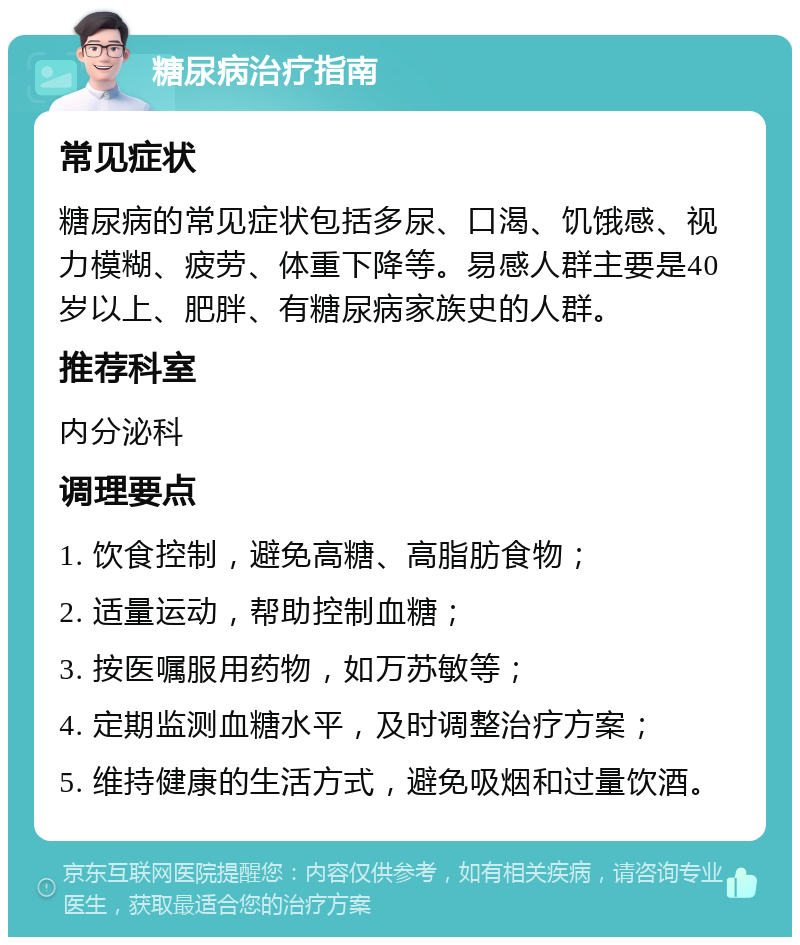 糖尿病治疗指南

常见症状

糖尿病的常见症状包括多尿、口渴、饥饿感、视力模糊、疲劳、体重下降等。易感人群主要是40岁以上、肥胖、有糖尿病家族史的人群。

推荐科室

内分泌科

调理要点

1. 饮食控制，避免高糖、高脂肪食物；

2. 适量运动，帮助控制血糖；

3. 按医嘱服用药物，如万苏敏等；

4. 定期监测血糖水平，及时调整治疗方案；

5. 维持健康的生活方式，避免吸烟和过量饮酒。

京东互联网医院提醒您：内容仅供参考，如有相关疾病，请咨询专业医生，获取最适合您的治疗方案